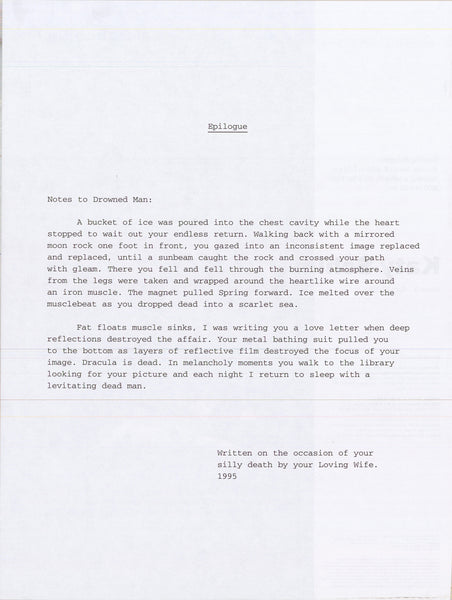 Epilogue

Notes to Drowned Man:

A bucket of ice was poured into the chest cavity while the heart stopped to wait out your endless return. Walking back with a mirrored moon rock one foot in front, you gazed into an inconsistent image replaced and replaced, until a sunbeam caught the rock and crossed your path with gleam. There you fell and fell through the burning atmosphere. Veins from the legs were taken and wrapped around the heartlike wire around an iron muscle. The magnet pulled Spring forward. Ice melted over the musclebeat as you dropped dead into a scarlet sea.

Fat floats muscle sinks, I was writing you a love letter when deep reflections destroyed the affair. Your metal bathing suit pulled you to the bottom as layers of reflective film destroyed the focus of your image. Dracula is dead. In melancholy moments you walk to the library looking for your picture and each night I return to sleep with a levitating dead man.

Written on the occasion of your silly death by your Loving Wife. 1995